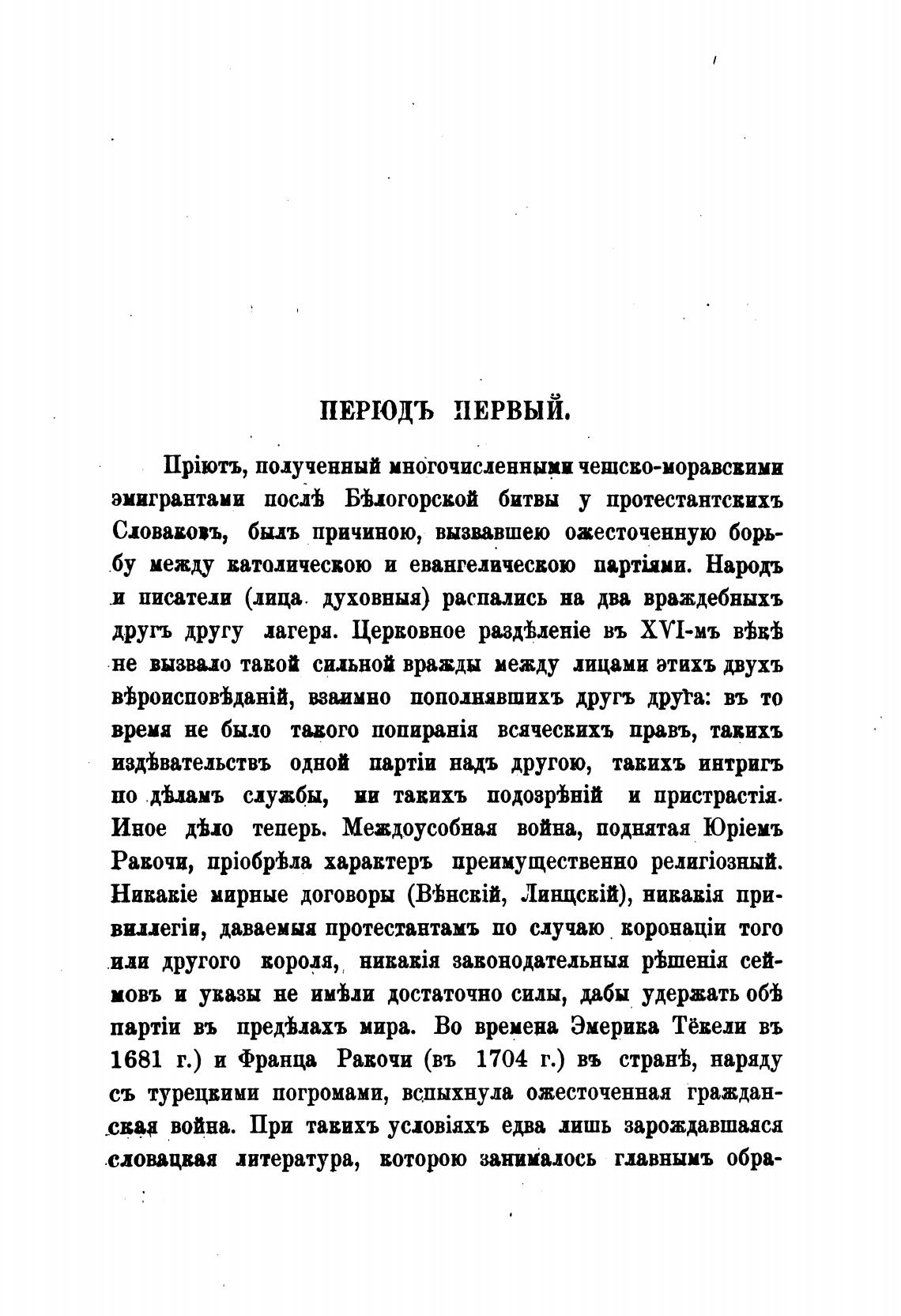 ПЕРІОДЪ ПЕРВЫЙ.

Пріютъ, полученный многочисленными чешско-моравскими эмигрантами послѣ Бѣлогорской битвы у протестантскихъ Словаковъ, былъ причиною, вызвавшею ожесточенную борьбу между католическою и евангелическою партіями. Народъ и писатели (лица духовныя) распались на два враждебныхъ другъ другу лагеря. Церковное раздѣленіе въ XVI-мъ вѣкѣ не вызвало такой сильной вражды между лицами этихъ двухъ вѣроисповѣданій, взаимно пополнявшихъ другъ друга: въ то время не было такого попиранія всяческихъ правъ, такихъ издѣвательствъ одной партіи надъ другою, такихъ интригъ по дѣламъ службы, ни такихъ подозрѣній и пристрастія. Иное дѣло теперь. Междоусобная война, поднятая Юріемъ Ракочи, пріобрѣла характеръ преимущественно религіозный. Никакіе мирные договоры (Вѣнскій, Линцскій), никакія привиллегіи, даваемыя протестантамъ по случаю коронаціи того или другого короля, никакія законодательныя рѣшенія сеймовъ и указы не имѣли достаточно силы, дабы удержать обѣ партіи въ предѣлахъ мира. Во времена Эмерика Тёкели въ 1681 г.) и Франца Ракочи (въ 1704 г.) въ странѣ, наряду съ турецкими погромами, вспыхнула ожесточенная гражданская война. При такихъ условіяхъ едва лишь зарождавшаяся словацкая литература, которою занималось главнымъ обра-